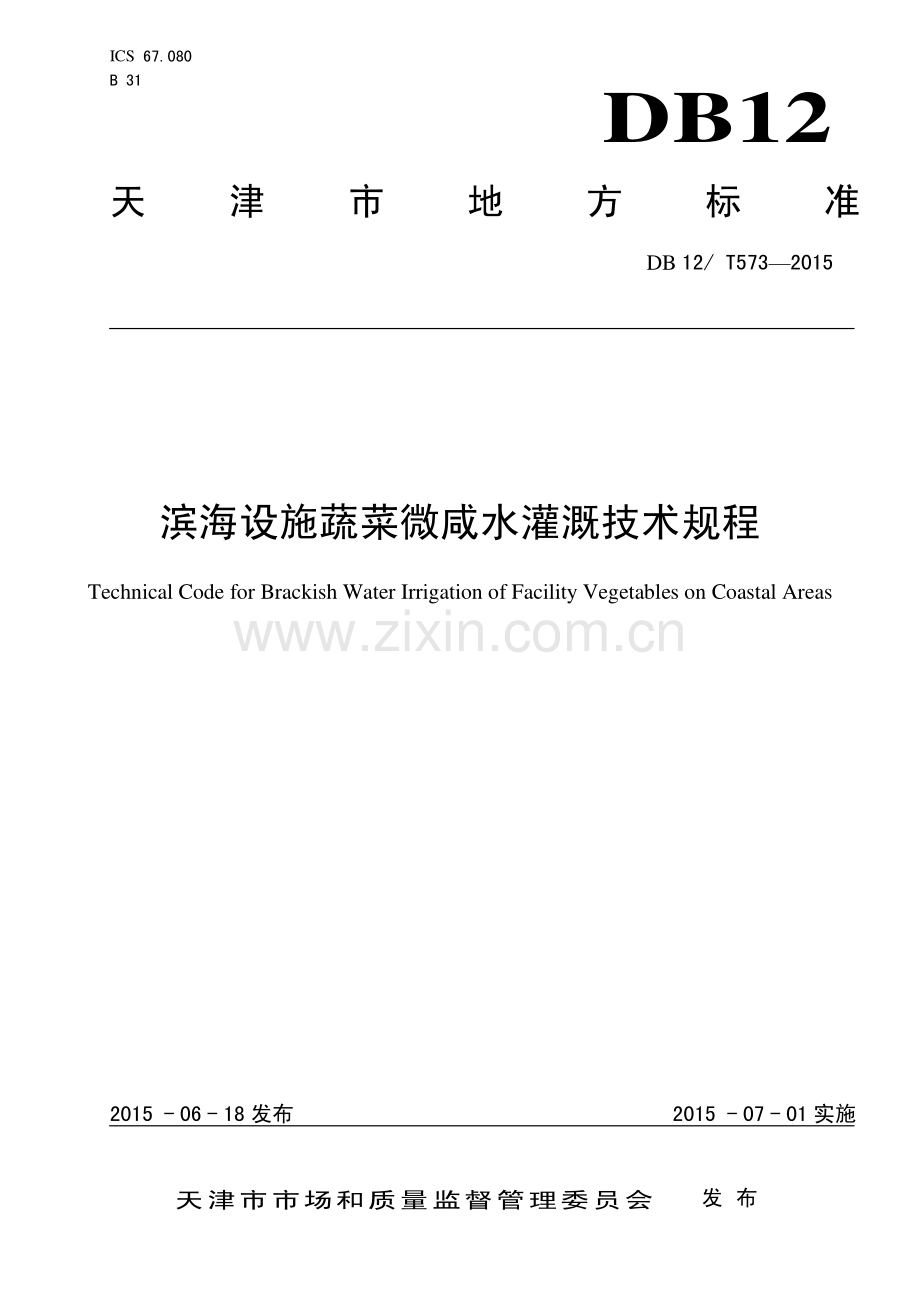 ICS 67.080
B 31

DB12

天津市地方标准

DB 12/ T573—2015

滨海设施蔬菜微咸水灌溉技术规程

Technical Code for Brackish Water Irrigation of Facility Vegetables on Coastal Areas

2015-06-18发布 2015-07-01实施

天津市市场和质量监督管理委员会 发布

www.zixin.com.cn